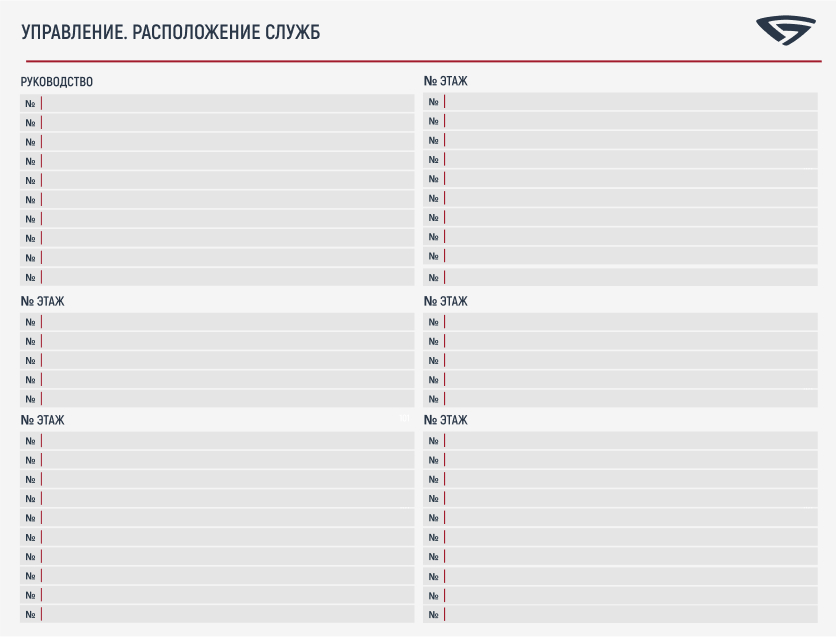 УПРАВЛЕНИЕ. РАСПОЛОЖЕНИЕ СЛУЖБ

РУКОВОДСТВО
№
№
№
№
№
№
№
№
№
№

№ ЭТАЖ
№
№
№
№
№

№ ЭТАЖ
№
№
№
№
№
№
№
№
№
№

№ ЭТАЖ
№
№
№
№
№
№
№
№
№
№

№ ЭТАЖ
№
№
№
№
№

№ ЭТАЖ
№
№
№
№
№
№
№
№
№
№